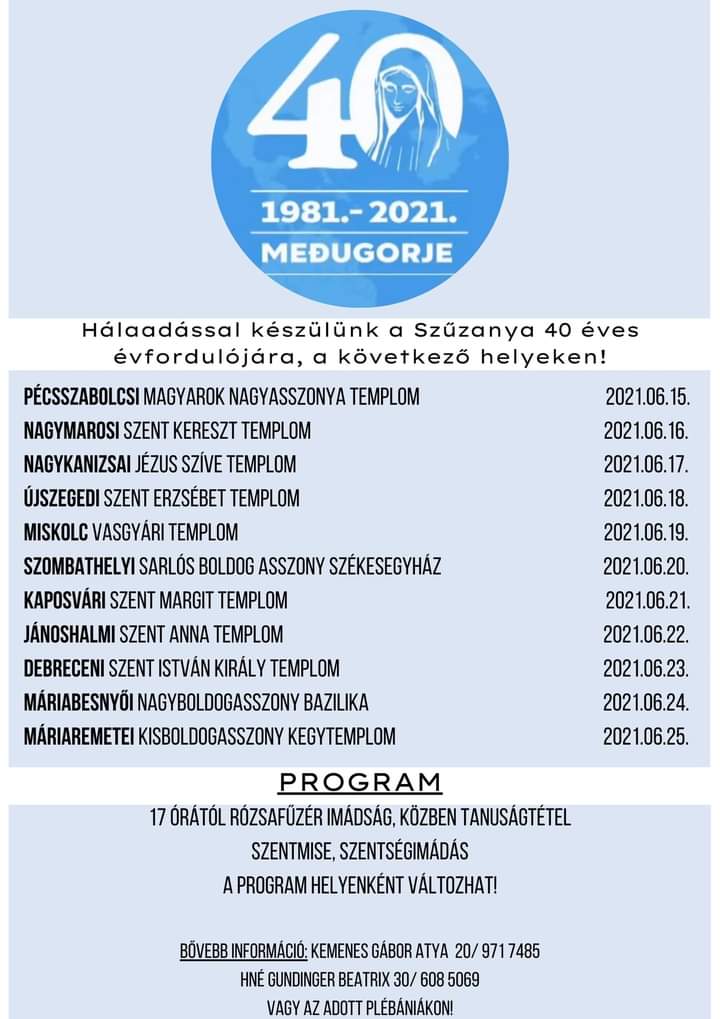 40

1981.- 2021.
MEĐUGORJE

Hálaadással készülünk a Szűzanya 40 éves évfordulójára, a következő helyeken!

| | |
|---|---|
| PÉCSSZABOLCSI MAGYAROK NAGYASSZONYA TEMPLOM | 2021.06.15. |
| NAGYMAROSI SZENT KERESZT TEMPLOM | 2021.06.16. |
| NAGYKANIZSAI JÉZUS SZÍVE TEMPLOM | 2021.06.17. |
| ÚJSZEGEDI SZENT ERZSÉBET TEMPLOM | 2021.06.18. |
| MISKOLC VASGYÁRI TEMPLOM | 2021.06.19. |
| SZOMBATHELYI SARLÓS BOLDOG ASSZONY SZÉKESEGYHÁZ | 2021.06.20. |
| KAPOSVÁRI SZENT MARGIT TEMPLOM | 2021.06.21. |
| JÁNOSHALMI SZENT ANNA TEMPLOM | 2021.06.22. |
| DEBRECENI SZENT ISTVÁN KIRÁLY TEMPLOM | 2021.06.23. |
| MÁRIABESNYŐI NAGYBOLDOGASSZONY BAZILIKA | 2021.06.24. |
| MÁRIAREMETEI KISBOLDOGASSZONY KEGYTEMPLOM | 2021.06.25. |

PROGRAM

17 ÓRÁTÓL RÓZSAFŰZÉR IMÁDSÁG, KÖZBEN TANUSÁGTÉTEL
SZENTMISE, SZENTSÉGIMÁDÁS
A PROGRAM HELYENKÉNT VÁLTOZHAT!

BŐVEBB INFORMÁCIÓ: KEMENES GÁBOR ATYA 20/ 971 7485
HNÉ GUNDINGER BEATRIX 30/ 608 5069
VAGY AZ ADOTT PLÉBÁNIÁKON!